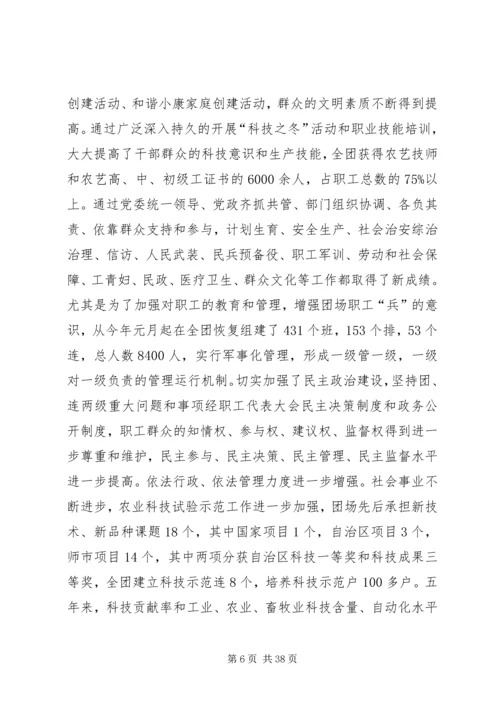 创建活动、和谐小康家庭创建活动，群众的文明素质不断得到提高。通过广泛深入持久的开展“科技之冬”活动和职业技能培训，大大提高了干部群众的科技意识和生产技能，全团获得农艺技师和农艺高、中、初级工证书的6000余人，占职工总数的75%以上。通过党委统一领导、党政齐抓共管、部门组织协调、各负其责、依靠群众支持和参与，计划生育、安全生产、社会治安综治治理、信访、人民武装、民兵预备役、职工军训、劳动和社会保障、工青妇、民政、医疗卫生、群众文化等工作都取得了新成绩。尤其是为了加强对职工的教育和管理，增强团场职工“兵”的意识，从今年元月起在全团恢复组建了431个班，153个排，53个连，总人数8400人，实行军事化管理，形成一级管一级，一级对一级负责的管理运行机制。切实加强了民主政治建设，坚持团、连两级重大问题和事项经职工代表大会民主决策制度和政务公开制度，职工群众的知情权、参与权、建议权、监督权得到进一步尊重和维护，民主参与、民主决策、民主管理、民主监督水平进一步提高。依法行政、依法管理力度进一步增强。社会事业不断进步，农业科技试验示范工作进一步加强，团场先后承担新技术、新品种课题18个，其中国家项目1个，自治区项目3个，师市项目14个，其中两项分获自治区科技一等奖和科技成果三等奖，全团建立科技示范连8个，培养科技示范户100多户。五年来，科技贡献率和工业、农业、畜牧业科技含量、自动化水平

第6页 共38页